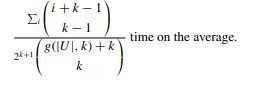 $\frac{\sum_i \binom{i+k-1}{k-1}}{2^{k+1}\binom{g(|U|,k)+k}{k}}$ time on the average.